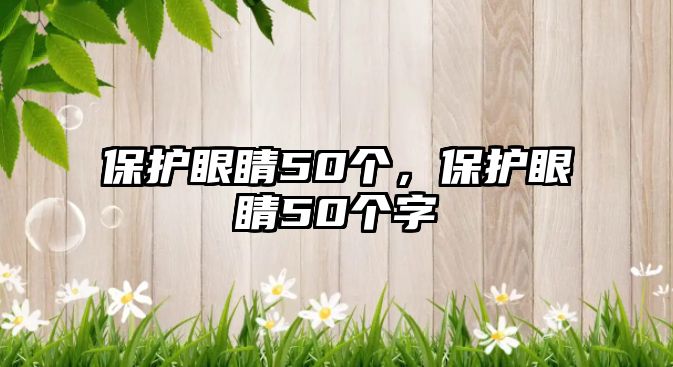 保护眼睛50个，保护眼睛50个字